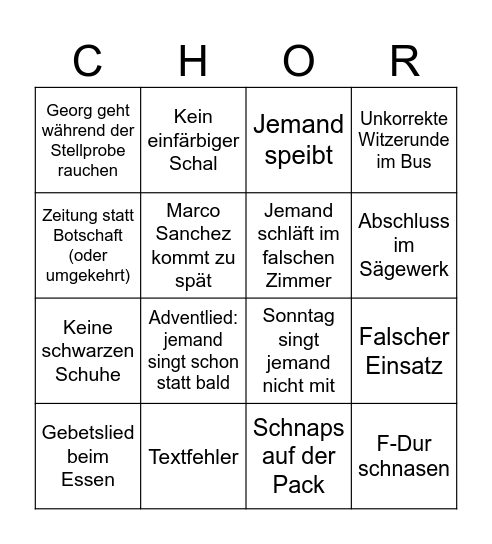 | C | H | O | R |
|---|---|---|---|
| Georg geht während der Stellprobe rauchen | Kein einfärbiger Schal | Jemand speibt | Unkorrekte Witzerunde im Bus |
| Zeitung statt Botschaft (oder umgekehrt) | Marco Sanchez kommt zu spät | Jemand schläft im falschen Zimmer | Abschluss im Sägewerk |
| Keine schwarzen Schuhe | Adventlied: jemand singt schon statt bald | Sonntag singt jemand nicht mit | Falscher Einsatz |
| Gebetslied beim Essen | Textfehler | Schnaps auf der Pack | F-Dur schnasen |